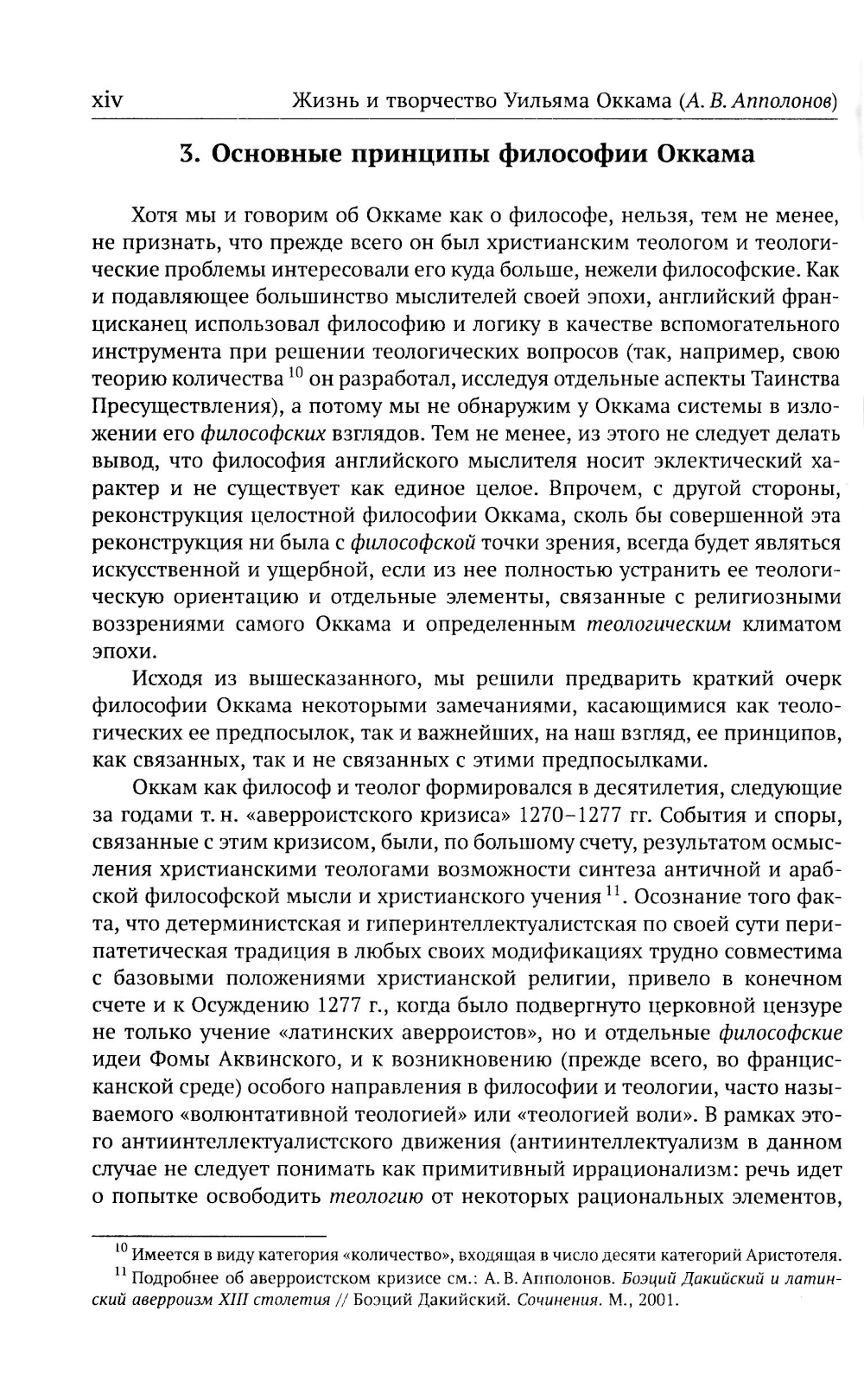 xiv Жизнь и творчество Уильяма Оккама (А. В. Апполонов)

3. Основные принципы философии Оккама

Хотя мы и говорим об Оккаме как о философе, нельзя, тем не менее, не признать, что прежде всего он был христианским теологом и теологические проблемы интересовали его куда больше, нежели философские. Как и подавляющее большинство мыслителей своей эпохи, английский францисканец использовал философию и логику в качестве вспомогательного инструмента при решении теологических вопросов (так, например, свою теорию количества $^{10}$ он разработал, исследуя отдельные аспекты Таинства Пресуществления), а потому мы не обнаружим у Оккама системы в изложении его философских взглядов. Тем не менее, из этого не следует делать вывод, что философия английского мыслителя носит эклектический характер и не существует как единое целое. Впрочем, с другой стороны, реконструкция целостной философии Оккама, сколь бы совершенной эта реконструкция ни была с философской точки зрения, всегда будет являться искусственной и ущербной, если из нее полностью устранить ее теологическую ориентацию и отдельные элементы, связанные с религиозными воззрениями самого Оккама и определенным теологическим климатом эпохи.

Исходя из вышесказанного, мы решили предварить краткий очерк философии Оккама некоторыми замечаниями, касающимися как теологических ее предпосылок, так и важнейших, на наш взгляд, ее принципов, как связанных, так и не связанных с этими предпосылками.

Оккам как философ и теолог формировался в десятилетия, следующие за годами т. н. «аверроистского кризиса» 1270–1277 гг. События и споры, связанные с этим кризисом, были, по большому счету, результатом осмысления христианскими теологами возможности синтеза античной и арабской философской мысли и христианского учения $^{11}$. Осознание того факта, что детерминистская и гиперинтеллектуалистская по своей сути перипатетическая традиция в любых своих модификациях трудно совместима с базовыми положениями христианской религии, привело в конечном счете и к Осуждению 1277 г., когда было подвергнуто церковной цензуре не только учение «латинских аверроистов», но и отдельные философские идеи Фомы Аквинского, и к возникновению (прежде всего, во францисканской среде) особого направления в философии и теологии, часто называемого «волюнтативной теологией» или «теологией воли». В рамках этого антиинтеллектуалистского движения (антиинтеллектуализм в данном случае не следует понимать как примитивный иррационализм: речь идет о попытке освободить теологию от некоторых рациональных элементов,

$^{10}$ Имеется в виду категория «количество», входящая в число десяти категорий Аристотеля.
$^{11}$ Подробнее об аверроистском кризисе см.: А. В. Апполонов. Боэций Дакийский и латинский аверроизм XIII столетия // Боэций Дакийский. Сочинения. М., 2001.